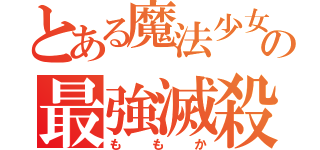 とある魔法少女の
最強滅殺
ももか